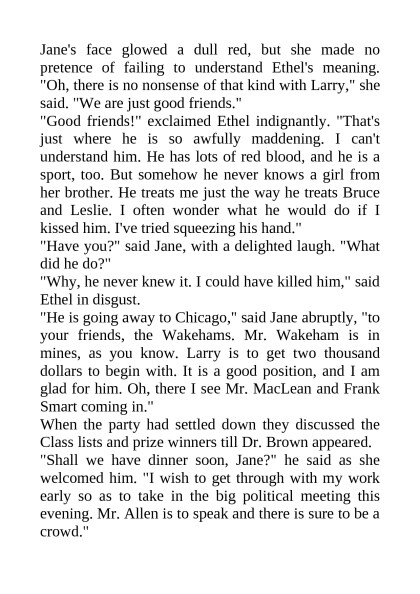 Jane's face glowed a dull red, but she made no pretence of failing to understand Ethel's meaning. "Oh, there is no nonsense of that kind with Larry," she said. "We are just good friends."

"Good friends!" exclaimed Ethel indignantly. "That's just where he is so awfully maddening. I can't understand him. He has lots of red blood, and he is a sport, too. But somehow he never knows a girl from her brother. He treats me just the way he treats Bruce and Leslie. I often wonder what he would do if I kissed him. I've tried squeezing his hand."

"Have you?" said Jane, with a delighted laugh. "What did he do?"

"Why, he never knew it. I could have killed him," said Ethel in disgust.

"He is going away to Chicago," said Jane abruptly, "to your friends, the Wakehams. Mr. Wakeham is in mines, as you know. Larry is to get two thousand dollars to begin with. It is a good position, and I am glad for him. Oh, there I see Mr. MacLean and Frank Smart coming in."

When the party had settled down they discussed the Class lists and prize winners till Dr. Brown appeared.

"Shall we have dinner soon, Jane?" he said as she welcomed him. "I wish to get through with my work early so as to take in the big political meeting this evening. Mr. Allen is to speak and there is sure to be a crowd."